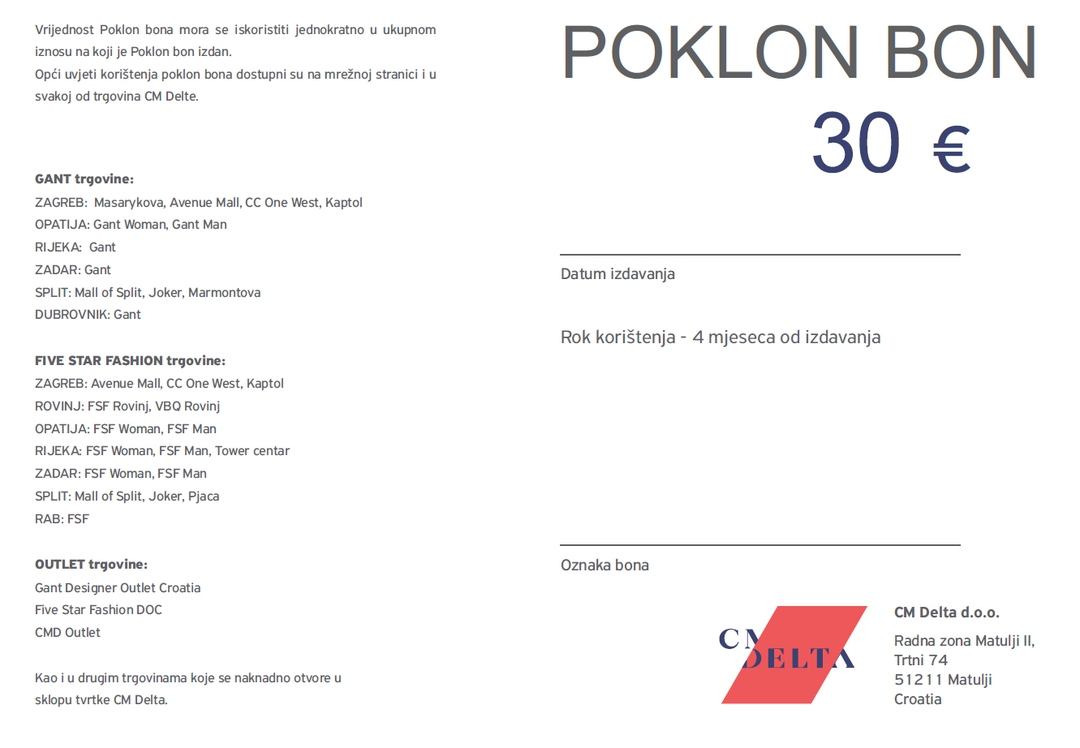 Vrijednost Poklon bona mora se iskoristiti jednokratno u ukupnom iznosu na koji je Poklon bon izdan.
Opći uvjeti korištenja poklon bona dostupni su na mrežnoj stranici i u svakoj od trgovina CM Delte.

GANT trgovine:
ZAGREB: Masarykova, Avenue Mall, CC One West, Kaptol
OPATIJA: Gant Woman, Gant Man
RIJEKA: Gant
ZADAR: Gant
SPLIT: Mall of Split, Joker, Marmontova
DUBROVNIK: Gant

FIVE STAR FASHION trgovine:
ZAGREB: Avenue Mall, CC One West, Kaptol
ROVINJ: FSF Rovinj, VBQ Rovinj
OPATIJA: FSF Woman, FSF Man
RIJEKA: FSF Woman, FSF Man, Tower centar
ZADAR: FSF Woman, FSF Man
SPLIT: Mall of Split, Joker, Pjaca
RAB: FSF

OUTLET trgovine:
Gant Designer Outlet Croatia
Five Star Fashion DOC
CMD Outlet

Kao i u drugim trgovinama koje se naknadno otvore u sklopu tvrtke CM Delta.

POKLON BON
30 €

Datum izdavanja

Rok korištenja - 4 mjeseca od izdavanja

Oznaka bona

CM DELTA

CM Delta d.o.o.
Radna zona Matulji II,
Trtni 74
51211 Matulji
Croatia